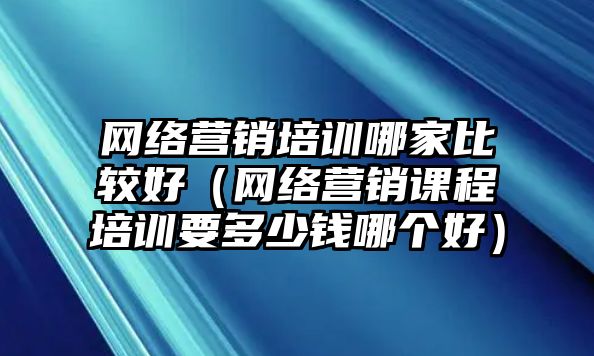 网络营销培训哪家比较好（网络营销课程培训要多少钱哪个好）